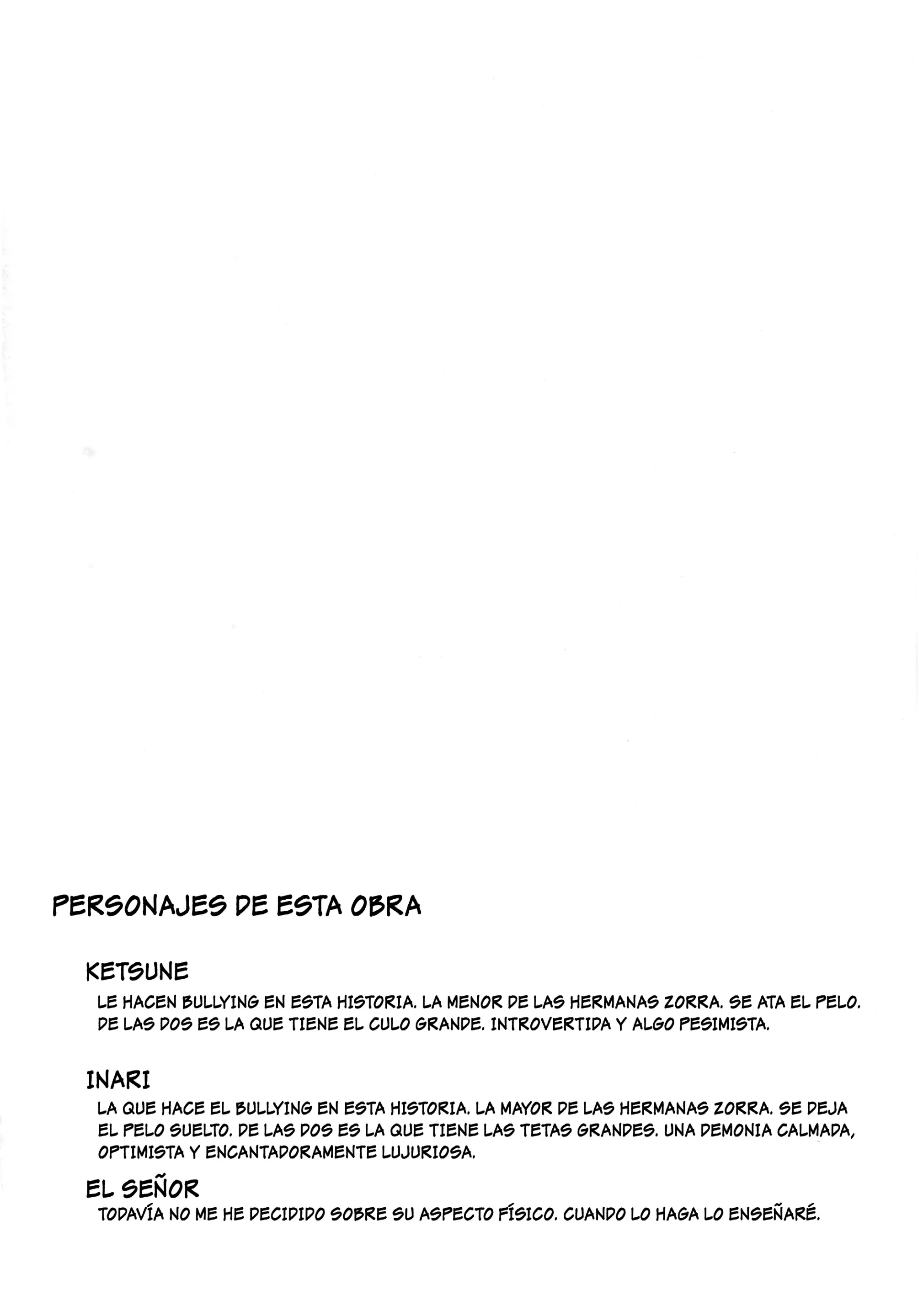 PERSONAJES DE ESTA OBRA

KETSUNE

LE HACEN BULLYING EN ESTA HISTORIA. LA MENOR DE LAS HERMANAS ZORRA. SE ATA EL PELO. DE LAS DOS ES LA QUE TIENE EL CULO GRANDE. INTROVERTIDA Y ALGO PESIMISTA.

INARI

LA QUE HACE EL BULLYING EN ESTA HISTORIA. LA MAYOR DE LAS HERMANAS ZORRA. SE DEJA EL PELO SUELTO. DE LAS DOS ES LA QUE TIENE LAS TETAS GRANDES. UNA DEMONIA CALMADA, OPTIMISTA Y ENCANTADORAMENTE LUJURIOSA.

EL SEÑOR

TODAVÍA NO ME HE DECIDIDO SOBRE SU ASPECTO FÍSICO. CUANDO LO HAGA LO ENSEÑARÉ.